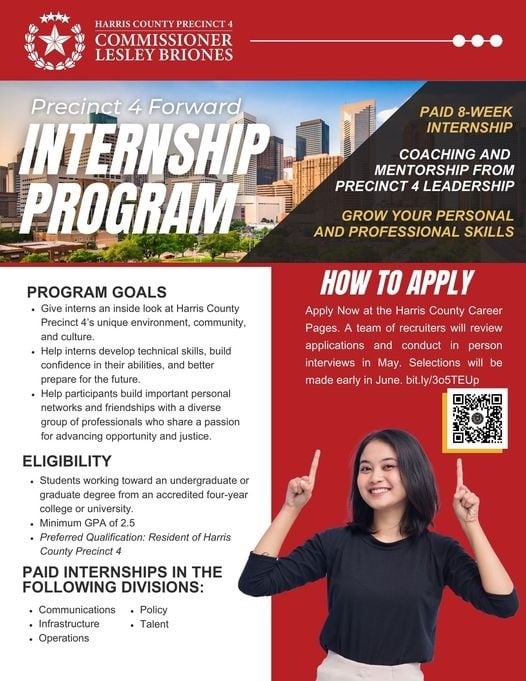 HARRIS COUNTY PRECINCT 4
COMMISSIONER
LESLEY BRIONES

Precinct 4 Forward
INTERNSHIP
PROGRAM

PAID 8-WEEK INTERNSHIP

COACHING AND MENTORSHIP FROM PRECINCT 4 LEADERSHIP

GROW YOUR PERSONAL AND PROFESSIONAL SKILLS

PROGRAM GOALS
• Give interns an inside look at Harris County Precinct 4's unique environment, community, and culture.
• Help interns develop technical skills, build confidence in their abilities, and better prepare for the future.
• Help participants build important personal networks and friendships with a diverse group of professionals who share a passion for advancing opportunity and justice.

ELIGIBILITY
• Students working toward an undergraduate or graduate degree from an accredited four-year college or university.
• Minimum GPA of 2.5
• Preferred Qualification: Resident of Harris County Precinct 4

PAID INTERNSHIPS IN THE FOLLOWING DIVISIONS:
• Communications
• Infrastructure
• Operations
• Policy
• Talent

HOW TO APPLY
Apply Now at the Harris County Career Pages. A team of recruiters will review applications and conduct in person interviews in May. Selections will be made early in June. bit.ly/3o5TEUp